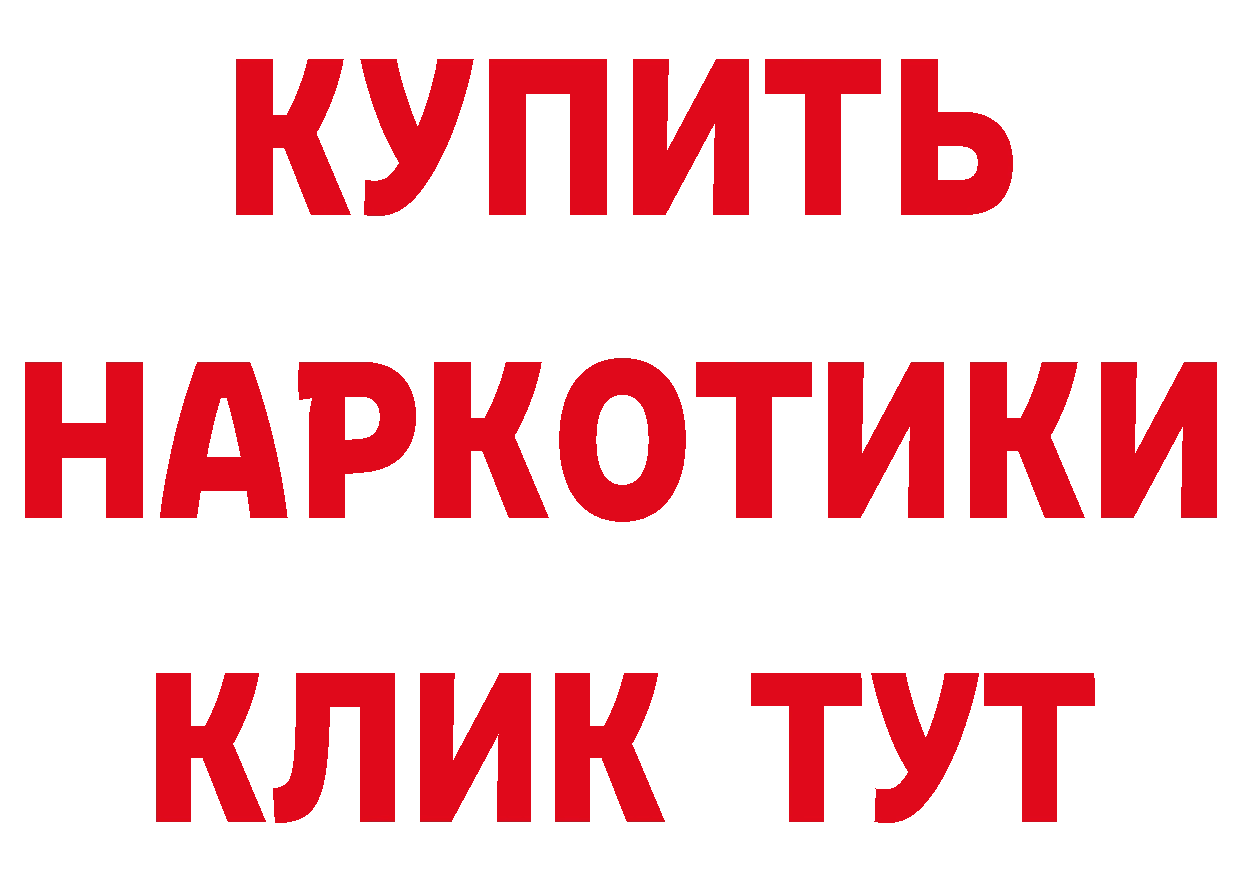 КУПИТЬ НАРКОТИКИ КЛИК ТУТ